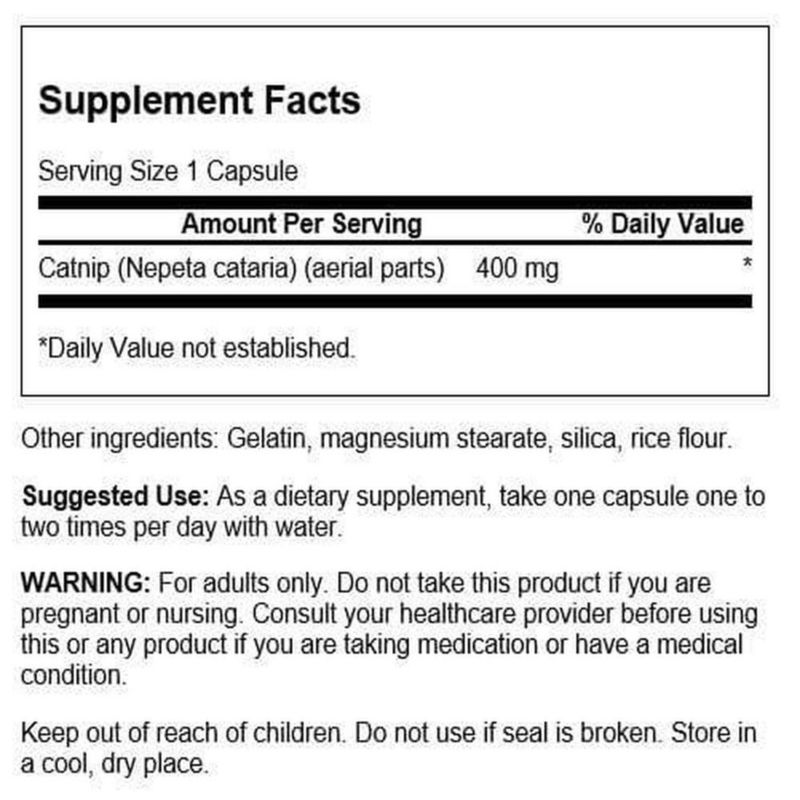 Supplement Facts

Serving Size 1 Capsule

| Amount Per Serving | | % Daily Value |
|---|---|---|
| Catnip (Nepeta cataria) (aerial parts) | 400 mg | * |

*Daily Value not established.

Other ingredients: Gelatin, magnesium stearate, silica, rice flour.

Suggested Use: As a dietary supplement, take one capsule one to two times per day with water.

WARNING: For adults only. Do not take this product if you are pregnant or nursing. Consult your healthcare provider before using this or any product if you are taking medication or have a medical condition.

Keep out of reach of children. Do not use if seal is broken. Store in a cool, dry place.